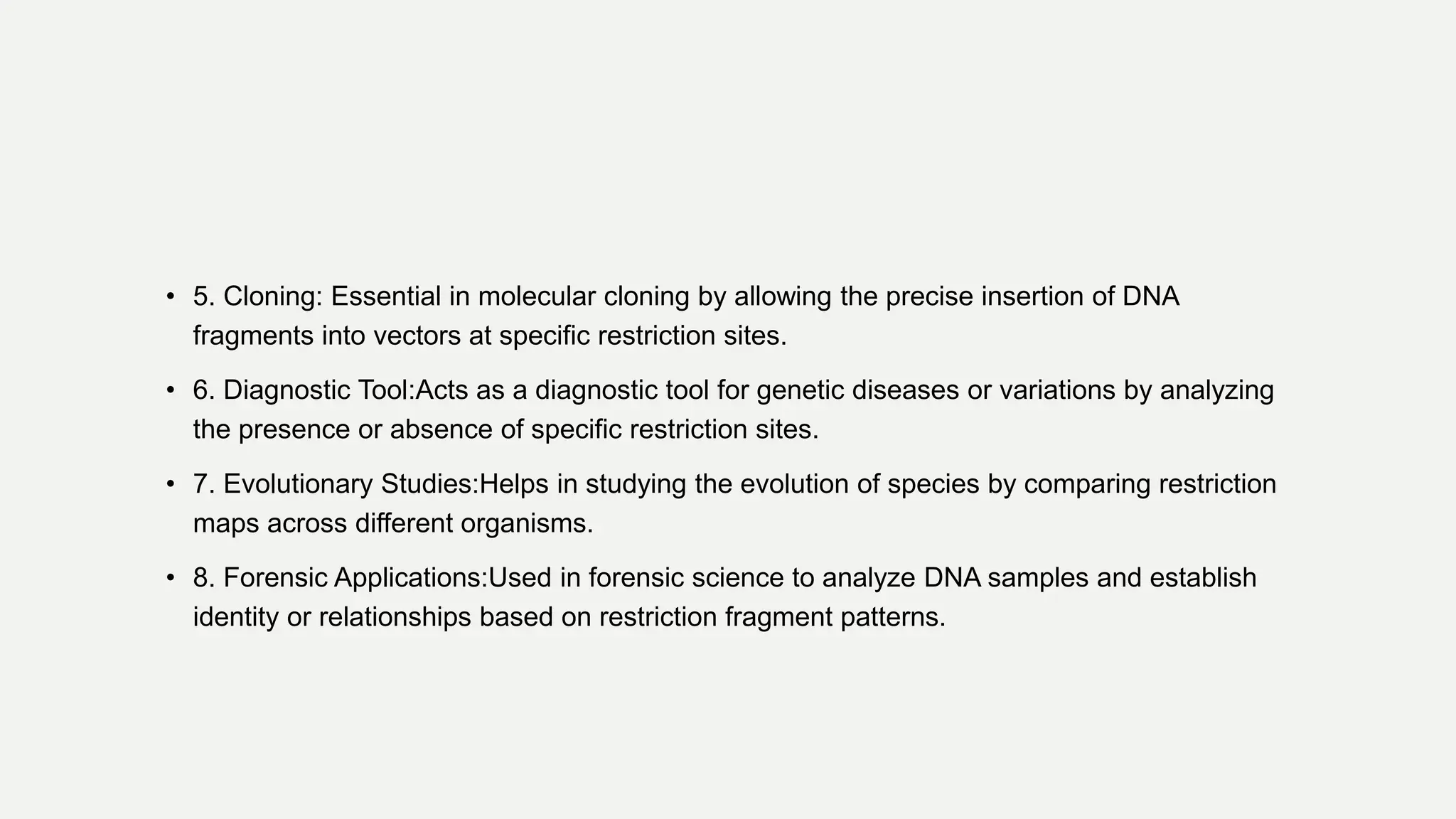 • 5. Cloning: Essential in molecular cloning by allowing the precise insertion of DNA fragments into vectors at specific restriction sites.

• 6. Diagnostic Tool:Acts as a diagnostic tool for genetic diseases or variations by analyzing the presence or absence of specific restriction sites.

• 7. Evolutionary Studies:Helps in studying the evolution of species by comparing restriction maps across different organisms.

• 8. Forensic Applications:Used in forensic science to analyze DNA samples and establish identity or relationships based on restriction fragment patterns.